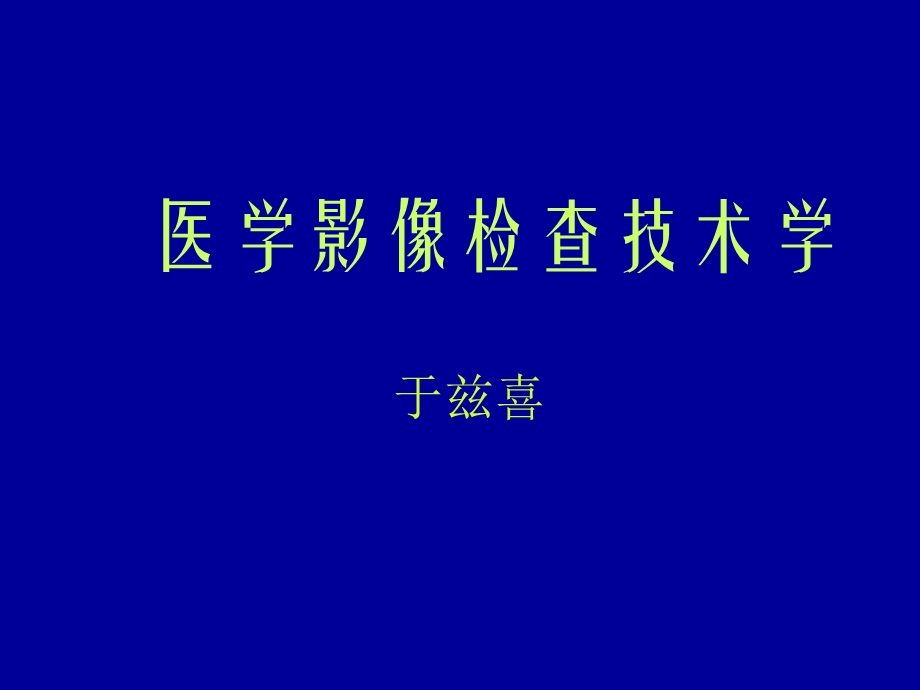 医学影像检查技术学

于兹喜